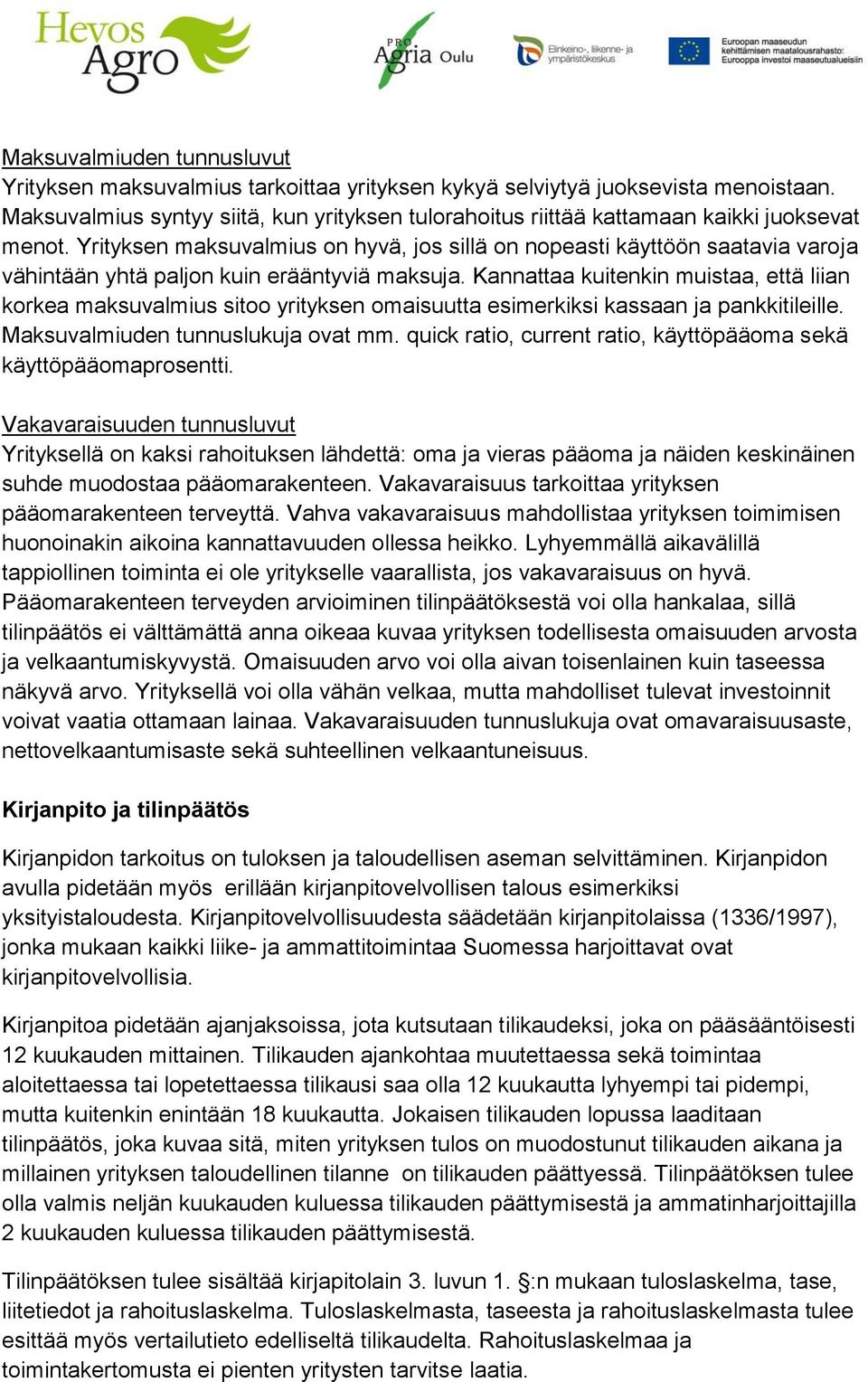 Hevos Agro

PRO Agria Oulu

Elinkeino-, liikenne- ja ympäristökeskus

Euroopan maaseudun kehittämisen maatalousrahasto: Eurooppa investoi maaseutualueisiin

Maksuvalmiuden tunnusluvut
Yrityksen maksuvalmius tarkoittaa yrityksen kykyä selviytyä juoksevista menoistaan. Maksuvalmius syntyy siitä, kun yrityksen tulorahoitus riittää kattamaan kaikki juoksevat menot. Yrityksen maksuvalmius on hyvä, jos sillä on nopeasti käyttöön saatavia varoja vähintään yhtä paljon kuin erääntyviä maksuja. Kannattaa kuitenkin muistaa, että liian korkea maksuvalmius sitoo yrityksen omaisuutta esimerkiksi kassaan ja pankkitileille. Maksuvalmiuden tunnuslukuja ovat mm. quick ratio, current ratio, käyttöpääoma sekä käyttöpääomaprosentti.

Vakavaraisuuden tunnusluvut
Yrityksellä on kaksi rahoituksen lähdettä: oma ja vieras pääoma ja näiden keskinäinen suhde muodostaa pääomarakenteen. Vakavaraisuus tarkoittaa yrityksen pääomarakenteen terveyttä. Vahva vakavaraisuus mahdollistaa yrityksen toimimisen huonoinakin aikoina kannattavuuden ollessa heikko. Lyhyemmällä aikavälillä tappiollinen toiminta ei ole yritykselle vaarallista, jos vakavaraisuus on hyvä. Pääomarakenteen terveyden arvioiminen tilinpäätöksestä voi olla hankalaa, sillä tilinpäätös ei välttämättä anna oikeaa kuvaa yrityksen todellisesta omaisuuden arvosta ja velkaantumiskyvystä. Omaisuuden arvo voi olla aivan toisenlainen kuin taseessa näkyvä arvo. Yrityksellä voi olla vähän velkaa, mutta mahdolliset tulevat investoinnit voivat vaatia ottamaan lainaa. Vakavaraisuuden tunnuslukuja ovat omavaraisuusaste, nettovelkaantumisaste sekä suhteellinen velkaantuneisuus.

Kirjanpito ja tilinpäätös

Kirjanpidon tarkoitus on tuloksen ja taloudellisen aseman selvittäminen. Kirjanpidon avulla pidetään myös erillään kirjanpitovelvollisen talous esimerkiksi yksityistaloudesta. Kirjanpitovelvollisuudesta säädetään kirjanpitolaissa (1336/1997), jonka mukaan kaikki liike- ja ammattitoimintaa Suomessa harjoittavat ovat kirjanpitovelvollisia.

Kirjanpitoa pidetään ajanjaksoissa, jota kutsutaan tilikaudeksi, joka on pääsääntöisesti 12 kuukauden mittainen. Tilikauden ajankohtaa muutettaessa sekä toimintaa aloitettaessa tai lopetettaessa tilikausi saa olla 12 kuukautta lyhyempi tai pidempi, mutta kuitenkin enintään 18 kuukautta. Jokaisen tilikauden lopussa laaditaan tilinpäätös, joka kuvaa sitä, miten yrityksen tulos on muodostunut tilikauden aikana ja millainen yrityksen taloudellinen tilanne on tilikauden päättyessä. Tilinpäätöksen tulee olla valmis neljän kuukauden kuluessa tilikauden päättymisestä ja ammatinharjoittajilla 2 kuukauden kuluessa tilikauden päättymisestä.

Tilinpäätöksen tulee sisältää kirjapitolain 3. luvun 1. §:n mukaan tuloslaskelma, tase, liitetiedot ja rahoituslaskelma. Tuloslaskelmasta, taseesta ja rahoituslaskelmasta tulee esittää myös vertailutieto edelliseltä tilikaudelta. Rahoituslaskelmaa ja toimintakertomusta ei pienten yritysten tarvitse laatia.